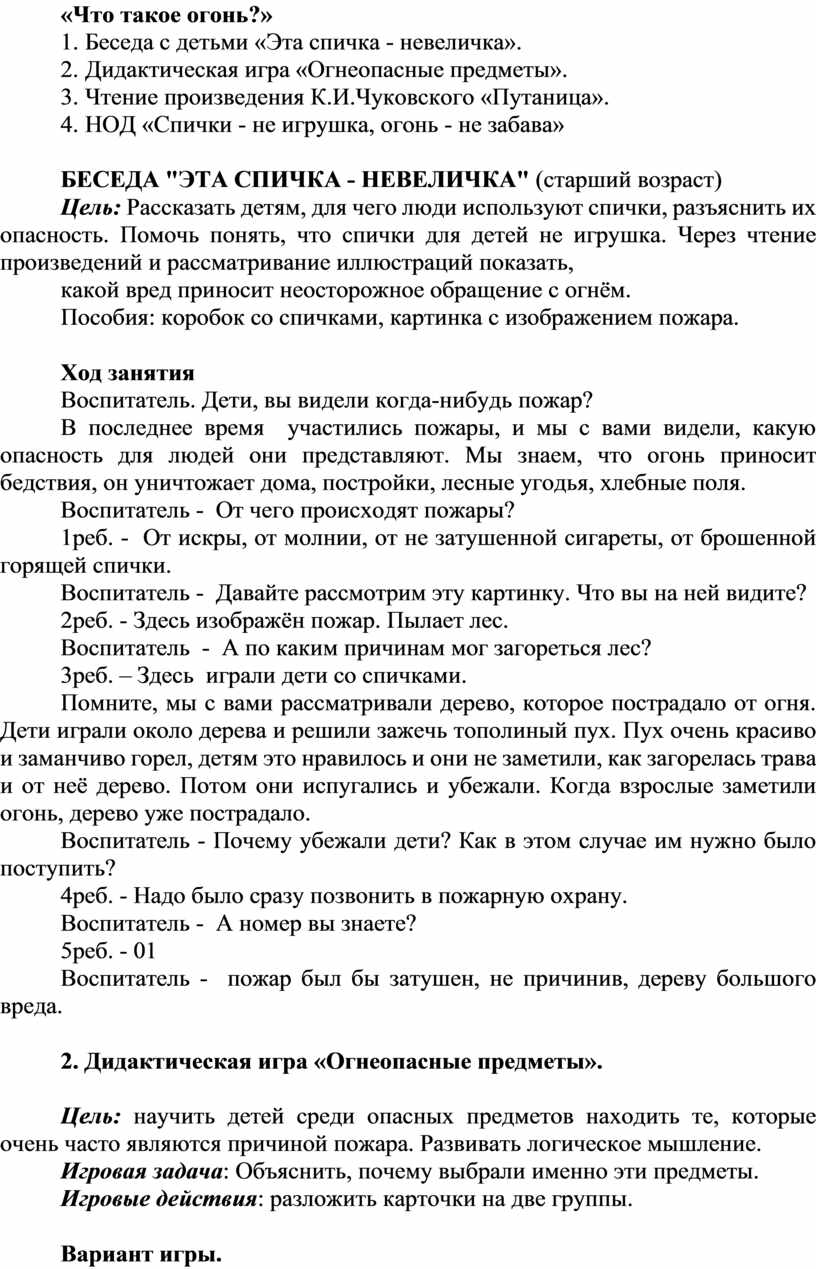 «Что такое огонь?»
1. Беседа с детьми «Эта спичка - невеличка».
2. Дидактическая игра «Огнеопасные предметы».
3. Чтение произведения К.И.Чуковского «Путаница».
4. НОД «Спички - не игрушка, огонь - не забава»

БЕСЕДА "ЭТА СПИЧКА - НЕВЕЛИЧКА" (старший возраст)

Цель: Рассказать детям, для чего люди используют спички, разъяснить их опасность. Помочь понять, что спички для детей не игрушка. Через чтение произведений и рассматривание иллюстраций показать,

какой вред приносит неосторожное обращение с огнём.

Пособия: коробок со спичками, картинка с изображением пожара.

Ход занятия

Воспитатель. Дети, вы видели когда-нибудь пожар?

В последнее время участились пожары, и мы с вами видели, какую опасность для людей они представляют. Мы знаем, что огонь приносит бедствия, он уничтожает дома, постройки, лесные угодья, хлебные поля.

Воспитатель - От чего происходят пожары?

1реб. - От искры, от молнии, от не затушенной сигареты, от брошенной горящей спички.

Воспитатель - Давайте рассмотрим эту картинку. Что вы на ней видите?

2реб. - Здесь изображён пожар. Пылает лес.

Воспитатель - А по каким причинам мог загореться лес?

3реб. – Здесь играли дети со спичками.

Помните, мы с вами рассматривали дерево, которое пострадало от огня. Дети играли около дерева и решили зажечь тополиный пух. Пух очень красиво и заманчиво горел, детям это нравилось и они не заметили, как загорелась трава и от неё дерево. Потом они испугались и убежали. Когда взрослые заметили огонь, дерево уже пострадало.

Воспитатель - Почему убежали дети? Как в этом случае им нужно было поступить?

4реб. - Надо было сразу позвонить в пожарную охрану.

Воспитатель - А номер вы знаете?

5реб. - 01

Воспитатель - пожар был бы затушен, не причинив, дереву большого вреда.

2. Дидактическая игра «Огнеопасные предметы».

Цель: научить детей среди опасных предметов находить те, которые очень часто являются причиной пожара. Развивать логическое мышление.

Игровая задача: Объяснить, почему выбрали именно эти предметы.

Игровые действия: разложить карточки на две группы.

Вариант игры.